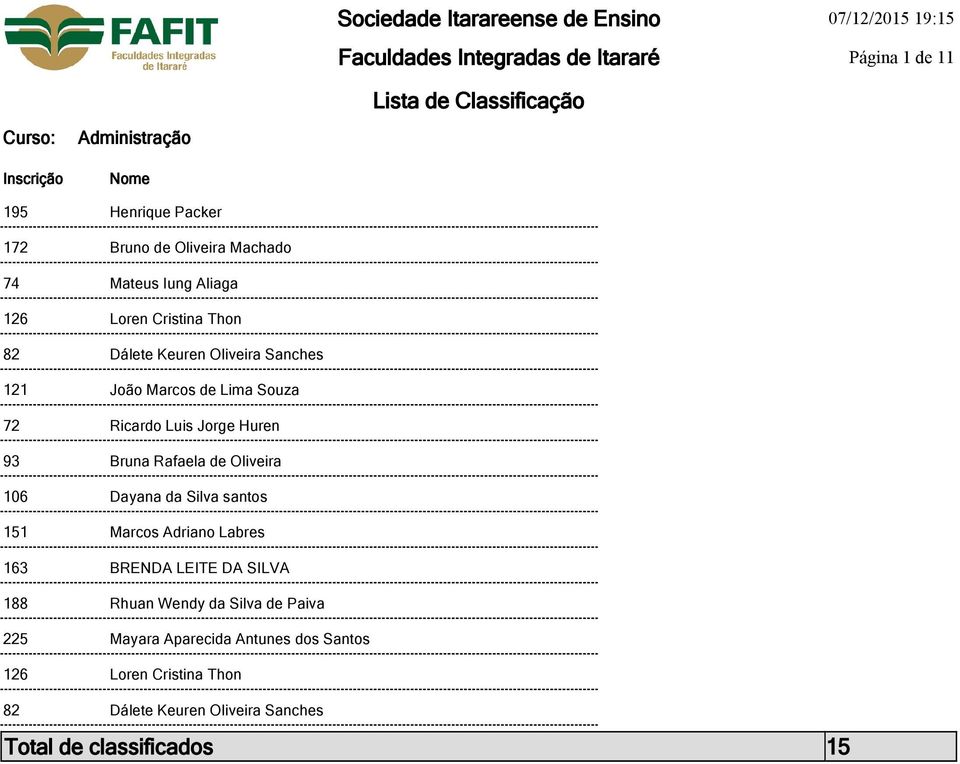 FAFIT
Faculdades Integradas de Itararé

Sociedade Itarareense de Ensino
Faculdades Integradas de Itararé

07/12/2015 19:15
Página 1 de 11

Lista de Classificação

Curso: Administração

| Inscrição | Nome |
|---|---|
| 195 | Henrique Packer |
| 172 | Bruno de Oliveira Machado |
| 74 | Mateus Iung Aliaga |
| 126 | Loren Cristina Thon |
| 82 | Dálete Keuren Oliveira Sanches |
| 121 | João Marcos de Lima Souza |
| 72 | Ricardo Luis Jorge Huren |
| 93 | Bruna Rafaela de Oliveira |
| 106 | Dayana da Silva santos |
| 151 | Marcos Adriano Labres |
| 163 | BRENDA LEITE DA SILVA |
| 188 | Rhuan Wendy da Silva de Paiva |
| 225 | Mayara Aparecida Antunes dos Santos |
| 126 | Loren Cristina Thon |
| 82 | Dálete Keuren Oliveira Sanches |

| Total de classificados | 15 |
|---|---|